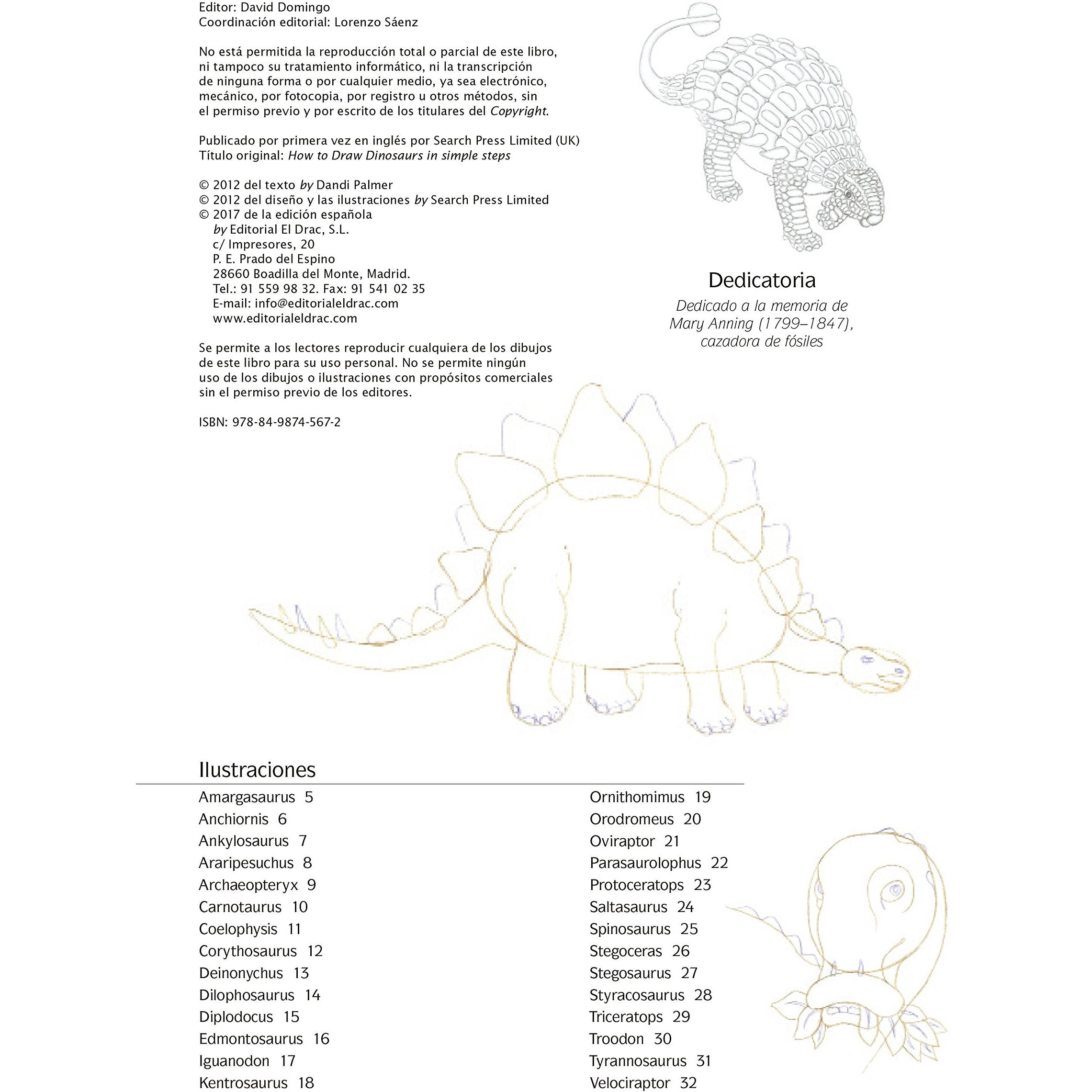 Editor: David Domingo
Coordinación editorial: Lorenzo Sáenz

No está permitida la reproducción total o parcial de este libro, ni tampoco su tratamiento informático, ni la transcripción de ninguna forma o por cualquier medio, ya sea electrónico, mecánico, por fotocopia, por registro u otros métodos, sin el permiso previo y por escrito de los titulares del Copyright.

Publicado por primera vez en inglés por Search Press Limited (UK)
Título original: How to Draw Dinosaurs in simple steps

© 2012 del texto by Dandi Palmer
© 2012 del diseño y las ilustraciones by Search Press Limited
© 2017 de la edición española
by Editorial El Drac, S.L.
c/ Impresores, 20
P. E. Prado del Espino
28660 Boadilla del Monte, Madrid.
Tel.: 91 559 98 32. Fax: 91 541 02 35
E-mail: info@editorialeldrac.com
www.editorialeldrac.com

Se permite a los lectores reproducir cualquiera de los dibujos de este libro para su uso personal. No se permite ningún uso de los dibujos o ilustraciones con propósitos comerciales sin el permiso previo de los editores.

ISBN: 978-84-9874-567-2

Dedicatoria
Dedicado a la memoria de
Mary Anning (1799–1847),
cazadora de fósiles

Ilustraciones

Amargasaurus 5
Anchiornis 6
Ankylosaurus 7
Araripesuchus 8
Archaeopteryx 9
Carnotaurus 10
Coelophysis 11
Corythosaurus 12
Deinonychus 13
Dilophosaurus 14
Diplodocus 15
Edmontosaurus 16
Iguanodon 17
Kentrosaurus 18

Ornithomimus 19
Orodromeus 20
Oviraptor 21
Parasaurolophus 22
Protoceratops 23
Saltasaurus 24
Spinosaurus 25
Stegoceras 26
Stegosaurus 27
Styracosaurus 28
Triceratops 29
Troodon 30
Tyrannosaurus 31
Velociraptor 32